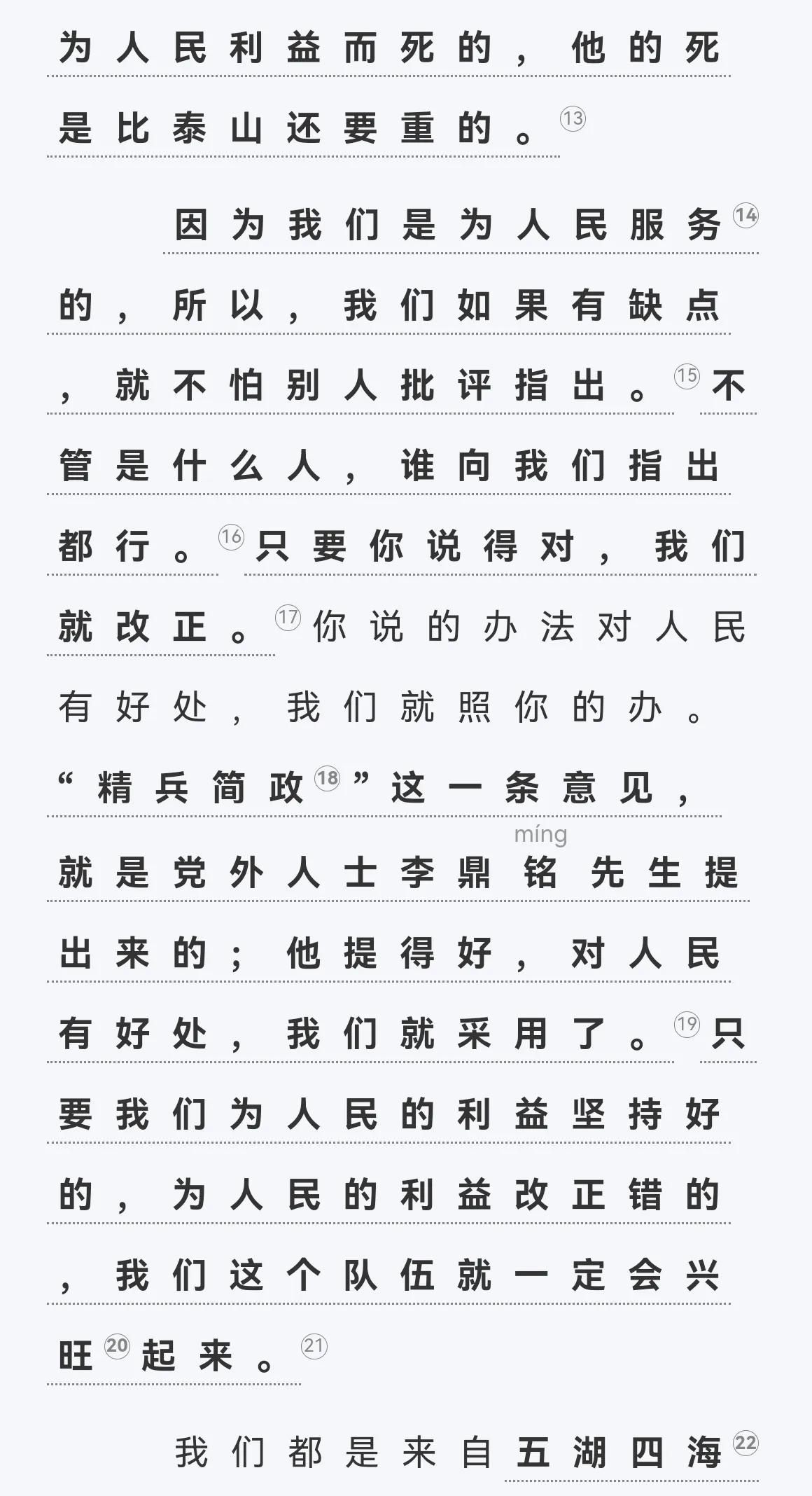 为人民利益而死的，他的死是比泰山还要重的。⑬

因为我们是为人民服务⑭的，所以，我们如果有缺点，就不怕别人批评指出。⑮不管是什么人，谁向我们指出都行。⑯只要你说得对，我们就改正。⑰你说的办法对人民有好处，我们就照你的办。“精兵简政⑱”这一条意见，就是党外人士李鼎铭（míng）先生提出来的；他提得好，对人民有好处，我们就采用了。⑲只要我们为人民的利益坚持好的，为人民的利益改正错的，我们这个队伍就一定会兴旺⑳起来。㉑

我们都是来自五湖四海㉒